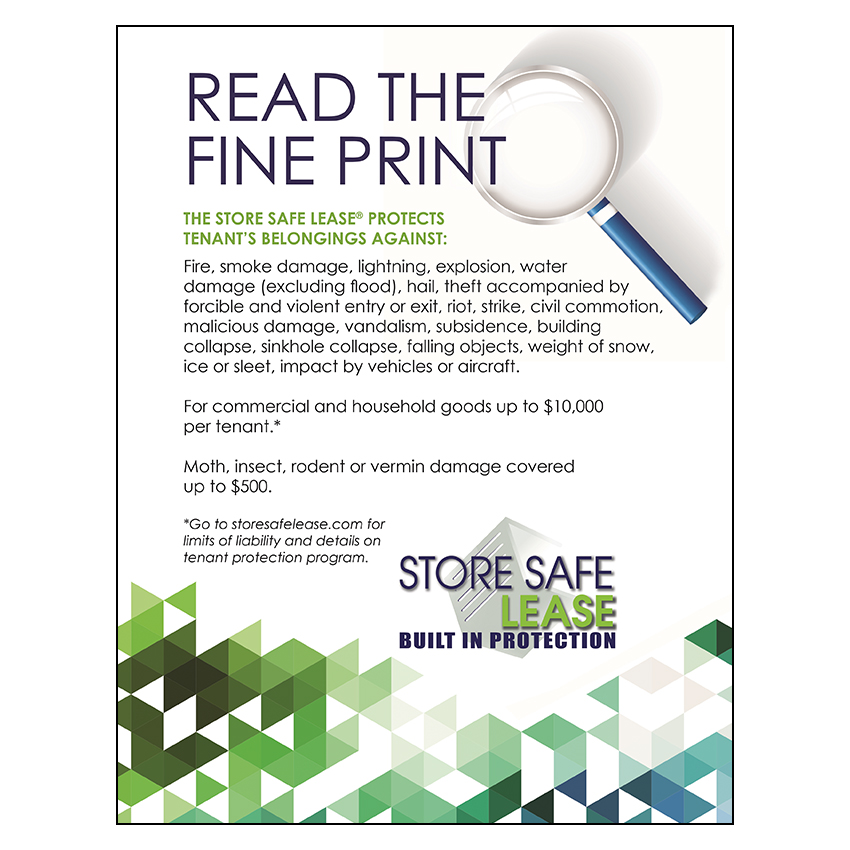 READ THE FINE PRINT

THE STORE SAFE LEASE® PROTECTS TENANT'S BELONGINGS AGAINST:

Fire, smoke damage, lightning, explosion, water damage (excluding flood), hail, theft accompanied by forcible and violent entry or exit, riot, strike, civil commotion, malicious damage, vandalism, subsidence, building collapse, sinkhole collapse, falling objects, weight of snow, ice or sleet, impact by vehicles or aircraft.

For commercial and household goods up to $10,000 per tenant.*

Moth, insect, rodent or vermin damage covered up to $500.

*Go to storesafelease.com for limits of liability and details on tenant protection program.

STORE SAFE LEASE
BUILT IN PROTECTION